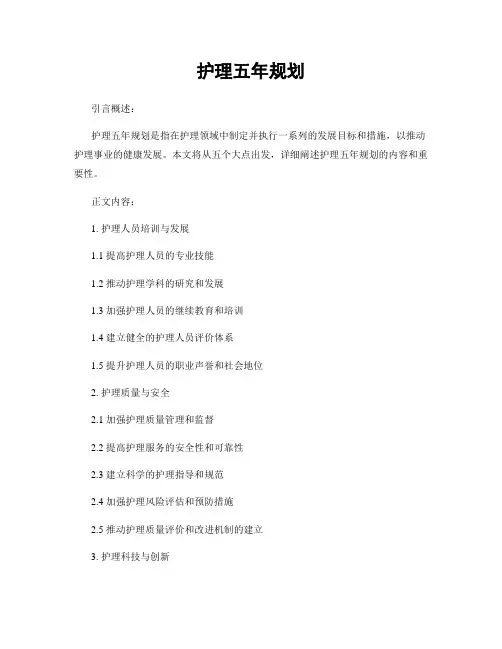 护理五年规划

引言概述：

护理五年规划是指在护理领域中制定并执行一系列的发展目标和措施，以推动护理事业的健康发展。本文将从五个大点出发，详细阐述护理五年规划的内容和重要性。

正文内容：

1. 护理人员培训与发展

1.1 提高护理人员的专业技能

1.2 推动护理学科的研究和发展

1.3 加强护理人员的继续教育和培训

1.4 建立健全的护理人员评价体系

1.5 提升护理人员的职业声誉和社会地位

2. 护理质量与安全

2.1 加强护理质量管理和监督

2.2 提高护理服务的安全性和可靠性

2.3 建立科学的护理指导和规范

2.4 加强护理风险评估和预防措施

2.5 推动护理质量评价和改进机制的建立

3. 护理科技与创新